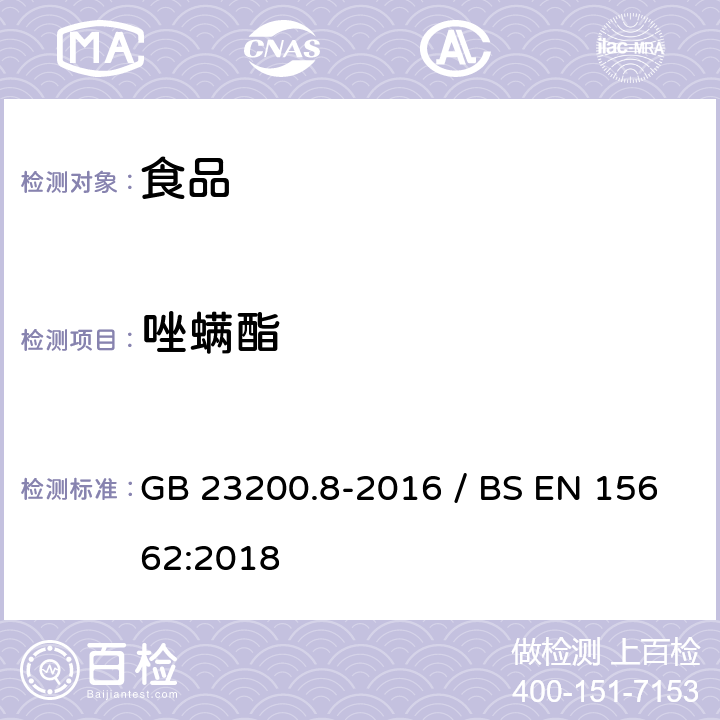 MA CNAS AL ilac-MRA

检测对象： 食品

检测项目： 唑螨酯

检测标准： GB 23200.8-2016 / BS EN 15662:2018

百检 Baijiantest.com

做检测 上百检
400-151-7153